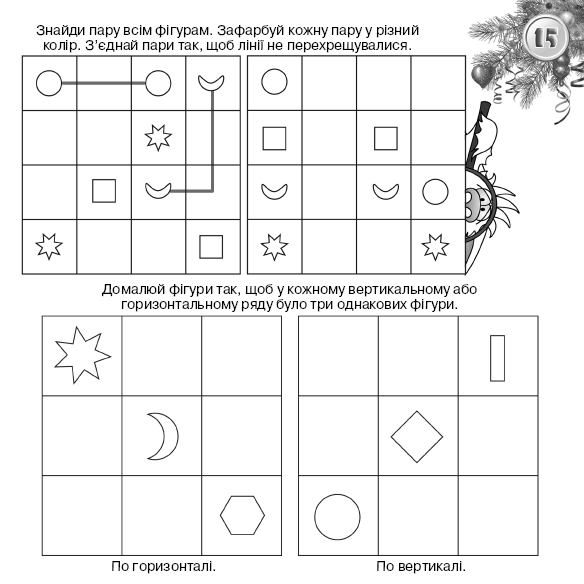 Знайди пару всім фігурам. Зафарбуй кожну пару у різний колір. З'єднай пари так, щоб лінії не перехрещувалися.

15

Домалюй фігури так, щоб у кожному вертикальному або горизонтальному ряду було три однакових фігури.

По горизонталі.

По вертикалі.